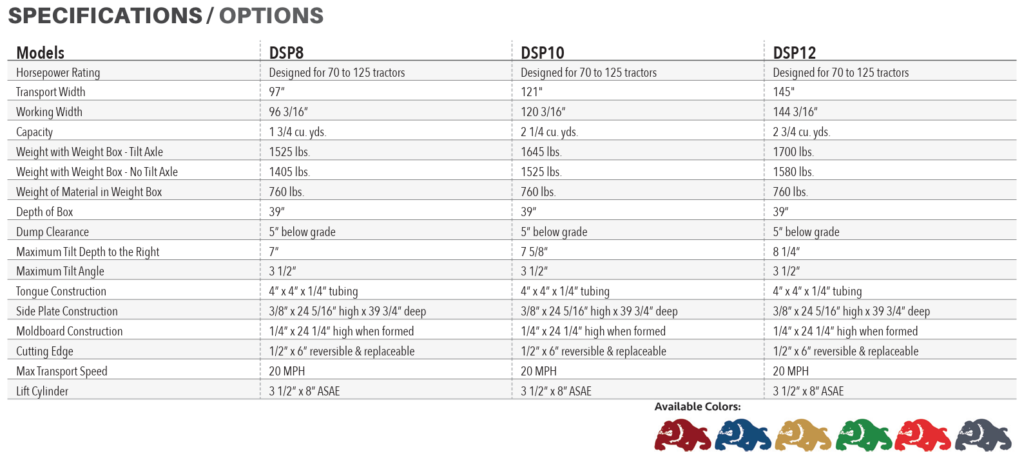 SPECIFICATIONS / OPTIONS

| Models | DSP8 | DSP10 | DSP12 |
|---|---|---|---|
| Horsepower Rating | Designed for 70 to 125 tractors | Designed for 70 to 125 tractors | Designed for 70 to 125 tractors |
| Transport Width | 97" | 121" | 145" |
| Working Width | 96 3/16" | 120 3/16" | 144 3/16" |
| Capacity | 1 3/4 cu. yds. | 2 1/4 cu. yds. | 2 3/4 cu. yds. |
| Weight with Weight Box - Tilt Axle | 1525 lbs. | 1645 lbs. | 1700 lbs. |
| Weight with Weight Box - No Tilt Axle | 1405 lbs. | 1525 lbs. | 1580 lbs. |
| Weight of Material in Weight Box | 760 lbs. | 760 lbs. | 760 lbs. |
| Depth of Box | 39" | 39" | 39" |
| Dump Clearance | 5" below grade | 5" below grade | 5" below grade |
| Maximum Tilt Depth to the Right | 7" | 7 5/8" | 8 1/4" |
| Maximum Tilt Angle | 3 1/2" | 3 1/2" | 3 1/2" |
| Tongue Construction | 4" x 4" x 1/4" tubing | 4" x 4" x 1/4" tubing | 4" x 4" x 1/4" tubing |
| Side Plate Construction | 3/8" x 24 5/16" high x 39 3/4" deep | 3/8" x 24 5/16" high x 39 3/4" deep | 3/8" x 24 5/16" high x 39 3/4" deep |
| Moldboard Construction | 1/4" x 24 1/4" high when formed | 1/4" x 24 1/4" high when formed | 1/4" x 24 1/4" high when formed |
| Cutting Edge | 1/2" x 6" reversible & replaceable | 1/2" x 6" reversible & replaceable | 1/2" x 6" reversible & replaceable |
| Max Transport Speed | 20 MPH | 20 MPH | 20 MPH |
| Lift Cylinder | 3 1/2" x 8" ASAE | 3 1/2" x 8" ASAE | 3 1/2" x 8" ASAE |

Available Colors: